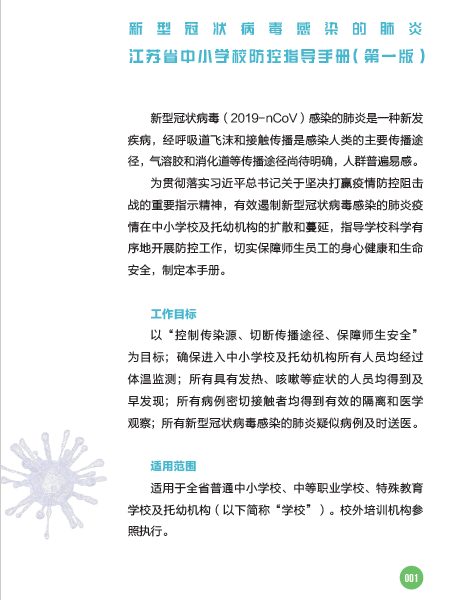 新型冠状病毒感染的肺炎
江苏省中小学校防控指导手册（第一版）

新型冠状病毒（2019-nCoV）感染的肺炎是一种新发疾病，经呼吸道飞沫和接触传播是感染人类的主要传播途径，气溶胶和消化道等传播途径尚待明确，人群普遍易感。

为贯彻落实习近平总书记关于坚决打赢疫情防控阻击战的重要指示精神，有效遏制新型冠状病毒感染的肺炎疫情在中小学校及托幼机构的扩散和蔓延，指导学校科学有序地开展防控工作，切实保障师生员工的身心健康和生命安全，制定本手册。

工作目标

以“控制传染源、切断传播途径、保障师生安全”为目标；确保进入中小学校及托幼机构所有人员均经过体温监测；所有具有发热、咳嗽等症状的人员均得到及早发现；所有病例密切接触者均得到有效的隔离和医学观察；所有新型冠状病毒感染的肺炎疑似病例及时送医。

适用范围

适用于全省普通中小学校、中等职业学校、特殊教育学校及托幼机构（以下简称“学校”）。校外培训机构参照执行。

001